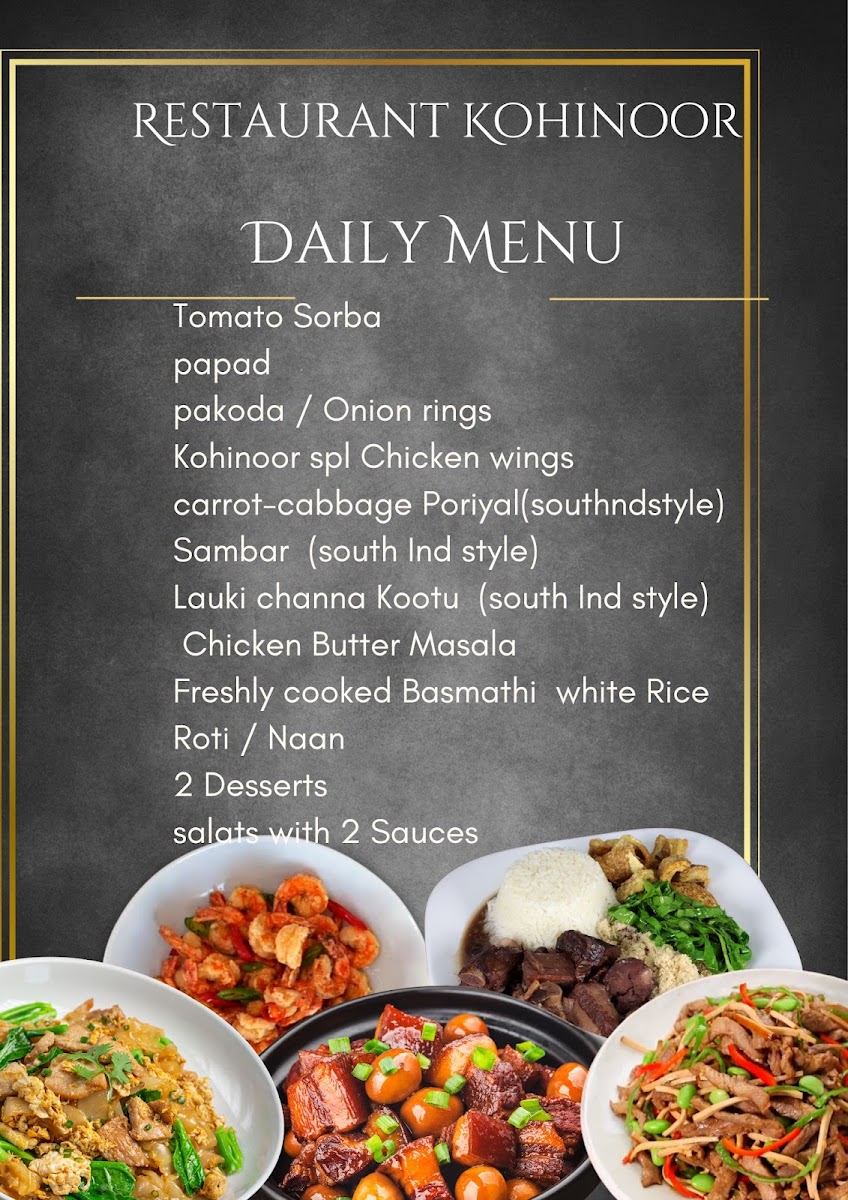 RESTAURANT KOHINOOR

DAILY MENU

Tomato Sorba
papad
pakoda / Onion rings
Kohinoor spl Chicken wings
carrot-cabbage Poriyal(southndstyle)
Sambar (south Ind style)
Lauki channa Kootu (south Ind style)
Chicken Butter Masala
Freshly cooked Basmathi white Rice
Roti / Naan
2 Desserts
salats with 2 Sauces